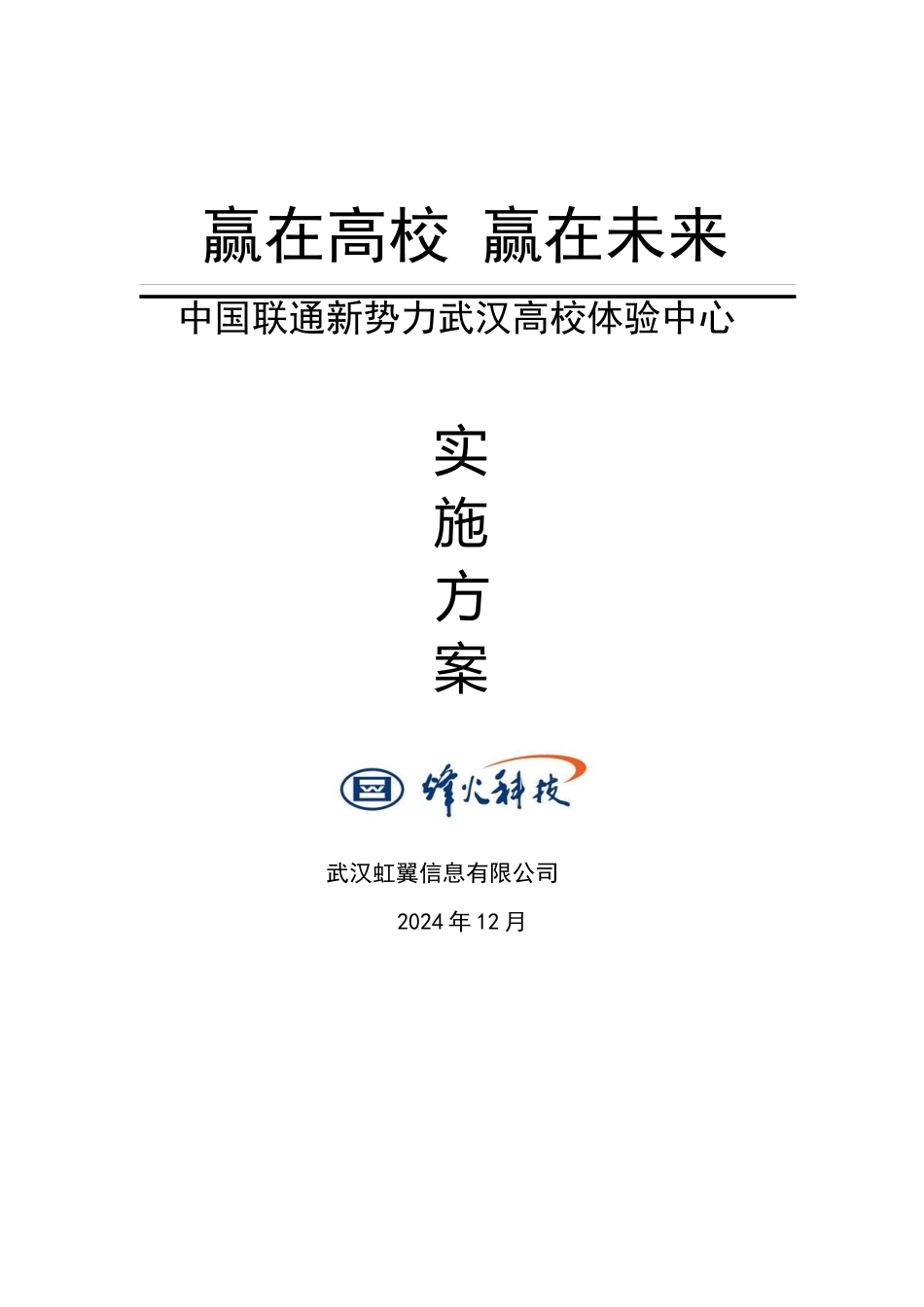 赢在高校 赢在未来

中国联通新势力武汉高校体验中心

实
施
方
案

烽火科技

武汉虹翼信息有限公司

2024 年 12 月